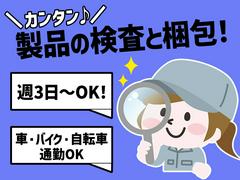 ＼カンタン♪／
製品の検査と梱包！

週3日～OK!

車・バイク・自転車
通勤OK